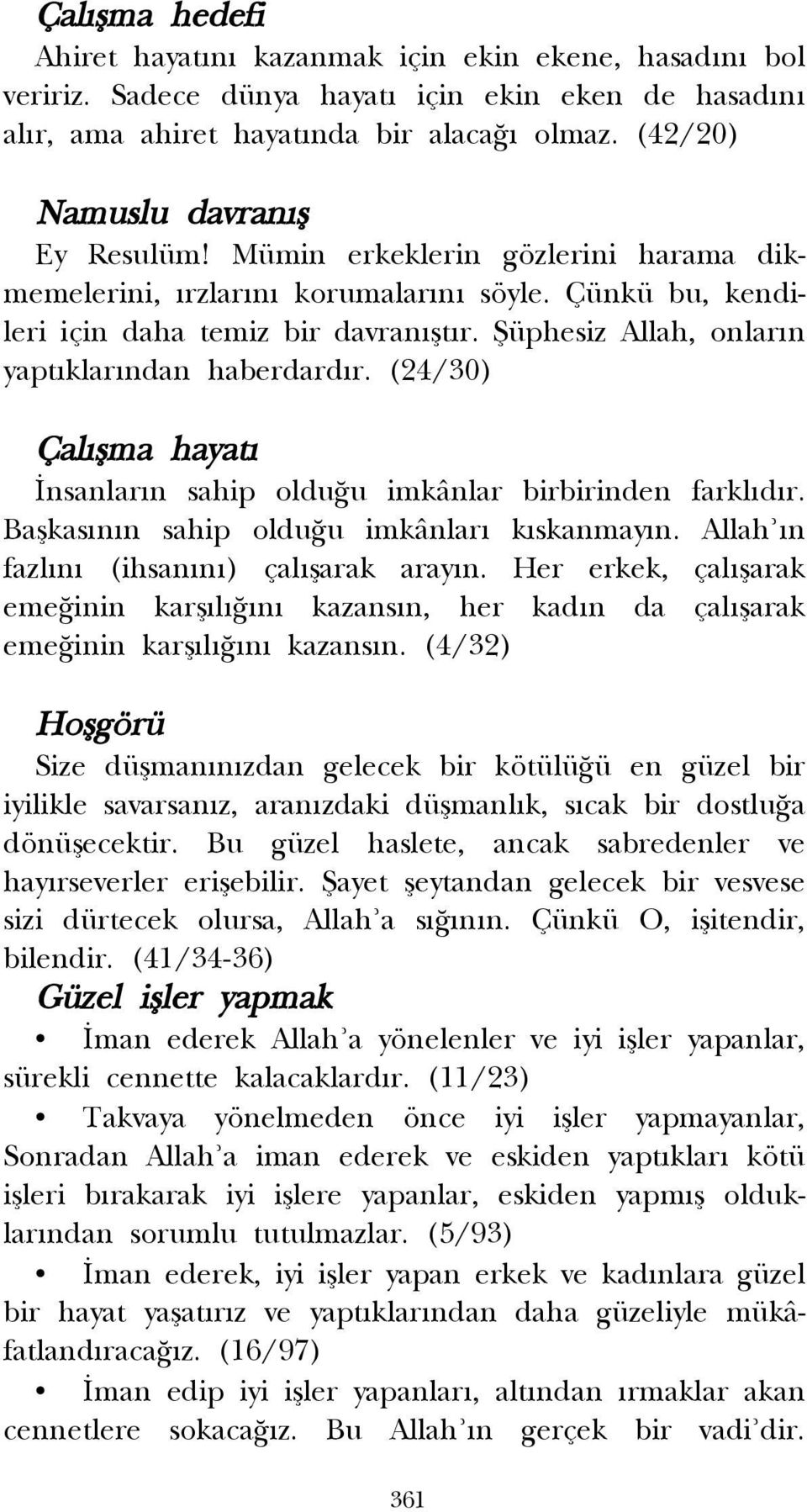 Çalışma hedefi
Ahiret hayatını kazanmak için ekin ekene, hasadını bol veririz. Sadece dünya hayatı için ekin eken de hasadını alır, ama ahiret hayatında bir alacağı olmaz. (42/20)

Namuslu davranış
Ey Resulüm! Mümin erkeklerin gözlerini harama dikmemelerini, ırzlarını korumalarını söyle. Çünkü bu, kendileri için daha temiz bir davranıştır. Şüphesiz Allah, onların yaptıklarından haberdardır. (24/30)

Çalışma hayatı
İnsanların sahip olduğu imkânlar birbirinden farklıdır. Başkasının sahip olduğu imkânları kıskanmayın. Allah'ın fazlını (ihsanını) çalışarak arayın. Her erkek, çalışarak emeğinin karşılığını kazansın, her kadın da çalışarak emeğinin karşılığını kazansın. (4/32)

Hoşgörü
Size düşmanınızdan gelecek bir kötülüğü en güzel bir iyilikle savarsanız, aranızdaki düşmanlık, sıcak bir dostluğa dönüşecektir. Bu güzel haslete, ancak sabredenler ve hayırseverler erişebilir. Şayet şeytandan gelecek bir vesvese sizi dürtecek olursa, Allah'a sığının. Çünkü O, işitendir, bilendir. (41/34-36)

Güzel işler yapmak
• İman ederek Allah'a yönelenler ve iyi işler yapanlar, sürekli cennette kalacaklardır. (11/23)
• Takvaya yönelmeden önce iyi işler yapmayanlar, Sonradan Allah'a iman ederek ve eskiden yaptıkları kötü işleri bırakarak iyi işlere yapanlar, eskiden yapmış olduklarından sorumlu tutulmazlar. (5/93)
• İman ederek, iyi işler yapan erkek ve kadınlara güzel bir hayat yaşatırız ve yaptıklarından daha güzeliyle mükâfatlandıracağız. (16/97)
• İman edip iyi işler yapanları, altından ırmaklar akan cennetlere sokacağız. Bu Allah'ın gerçek bir vadi'dir.

361